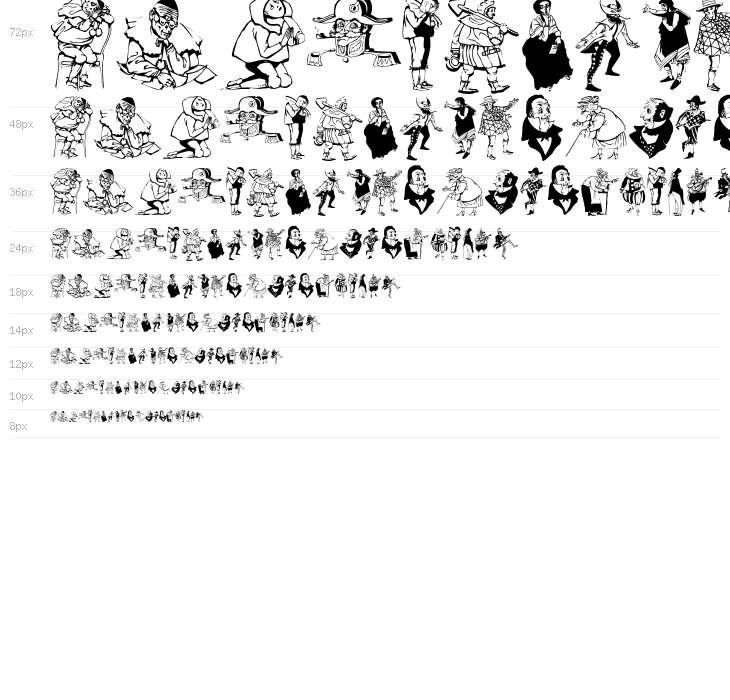 72px

48px

36px

24px

18px

14px

12px

10px

8px